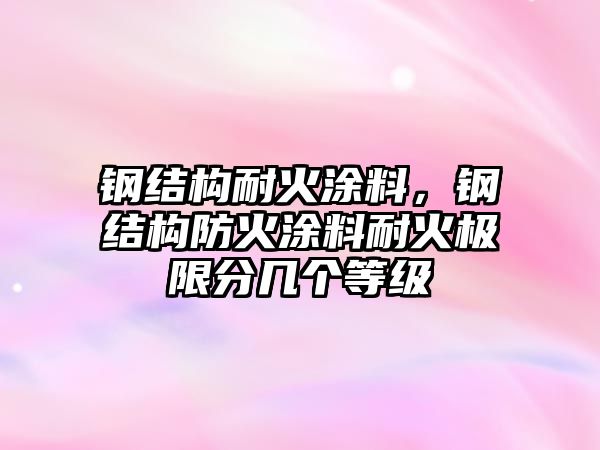 钢结构耐火涂料，钢结构防火涂料耐火极限分几个等级